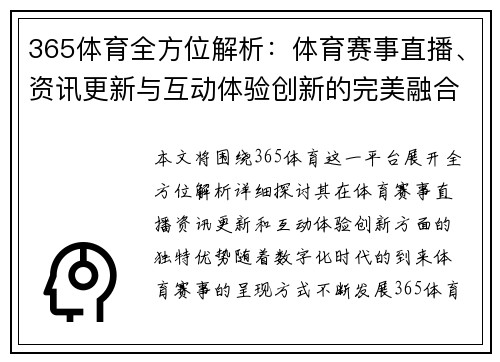 365体育全方位解析：体育赛事直播、资讯更新与互动体验创新的完美融合

本文将围绕365体育这一平台展开全方位解析详细探讨其在体育赛事直播资讯更新和互动体验创新方面的独特优势随着数字化时代的到来体育赛事的呈现方式不断发展365体育